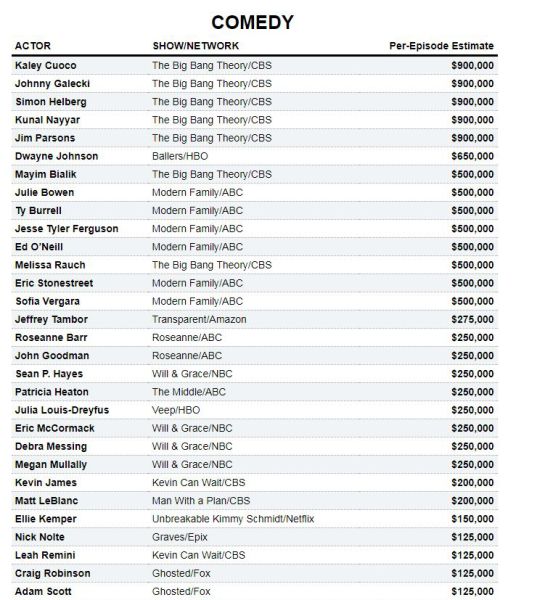 COMEDY

| ACTOR | SHOW/NETWORK | Per-Episode Estimate |
|---|---|---|
| Kaley Cuoco | The Big Bang Theory/CBS | \$900,000 |
| Johnny Galecki | The Big Bang Theory/CBS | \$900,000 |
| Simon Helberg | The Big Bang Theory/CBS | \$900,000 |
| Kunal Nayyar | The Big Bang Theory/CBS | \$900,000 |
| Jim Parsons | The Big Bang Theory/CBS | \$900,000 |
| Dwayne Johnson | Ballers/HBO | \$650,000 |
| Mayim Bialik | The Big Bang Theory/CBS | \$500,000 |
| Julie Bowen | Modern Family/ABC | \$500,000 |
| Ty Burrell | Modern Family/ABC | \$500,000 |
| Jesse Tyler Ferguson | Modern Family/ABC | \$500,000 |
| Ed O'Neill | Modern Family/ABC | \$500,000 |
| Melissa Rauch | The Big Bang Theory/CBS | \$500,000 |
| Eric Stonestreet | Modern Family/ABC | \$500,000 |
| Sofia Vergara | Modern Family/ABC | \$500,000 |
| Jeffrey Tambor | Transparent/Amazon | \$275,000 |
| Roseanne Barr | Roseanne/ABC | \$250,000 |
| John Goodman | Roseanne/ABC | \$250,000 |
| Sean P. Hayes | Will & Grace/NBC | \$250,000 |
| Patricia Heaton | The Middle/ABC | \$250,000 |
| Julia Louis-Dreyfus | Veep/HBO | \$250,000 |
| Eric McCormack | Will & Grace/NBC | \$250,000 |
| Debra Messing | Will & Grace/NBC | \$250,000 |
| Megan Mullally | Will & Grace/NBC | \$250,000 |
| Kevin James | Kevin Can Wait/CBS | \$200,000 |
| Matt LeBlanc | Man With a Plan/CBS | \$200,000 |
| Ellie Kemper | Unbreakable Kimmy Schmidt/Netflix | \$150,000 |
| Nick Nolte | Graves/Epix | \$125,000 |
| Leah Remini | Kevin Can Wait/CBS | \$125,000 |
| Craig Robinson | Ghosted/Fox | \$125,000 |
| Adam Scott | Ghosted/Fox | \$125,000 |